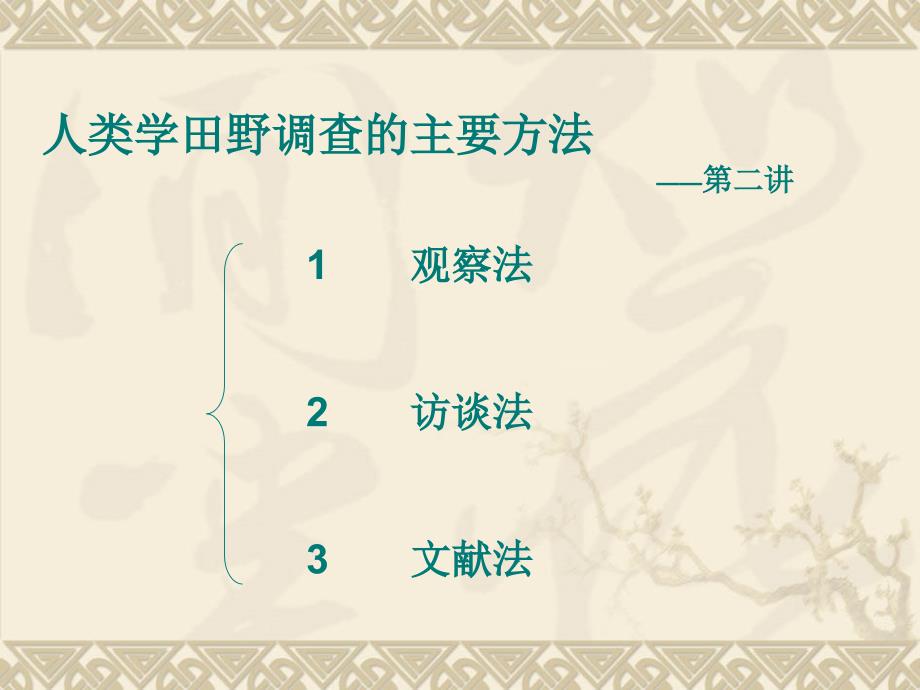 人类学田野调查的主要方法

——第二讲

1 观察法

2 访谈法

3 文献法